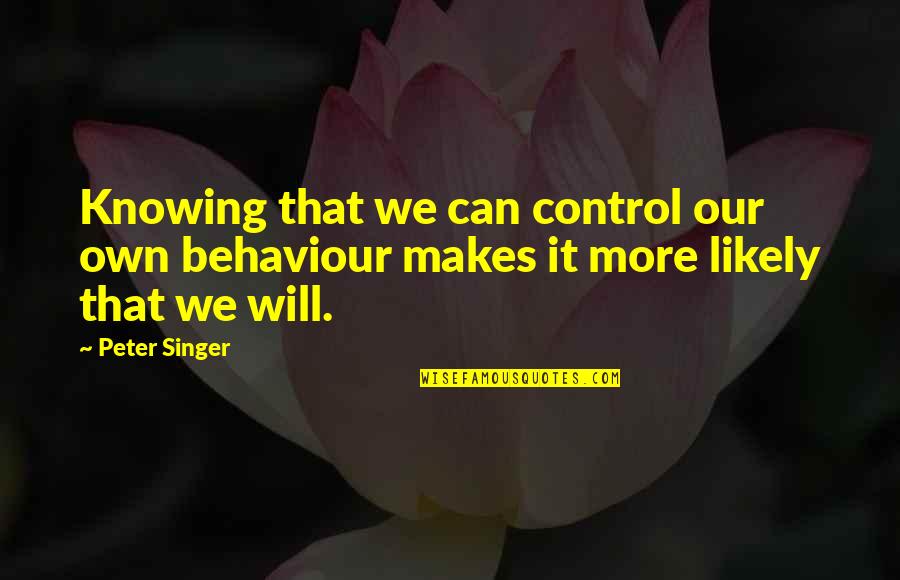 Knowing that we can control our own behaviour makes it more likely that we will.

~ Peter Singer

WISEFAMOUSQUOTES.COM